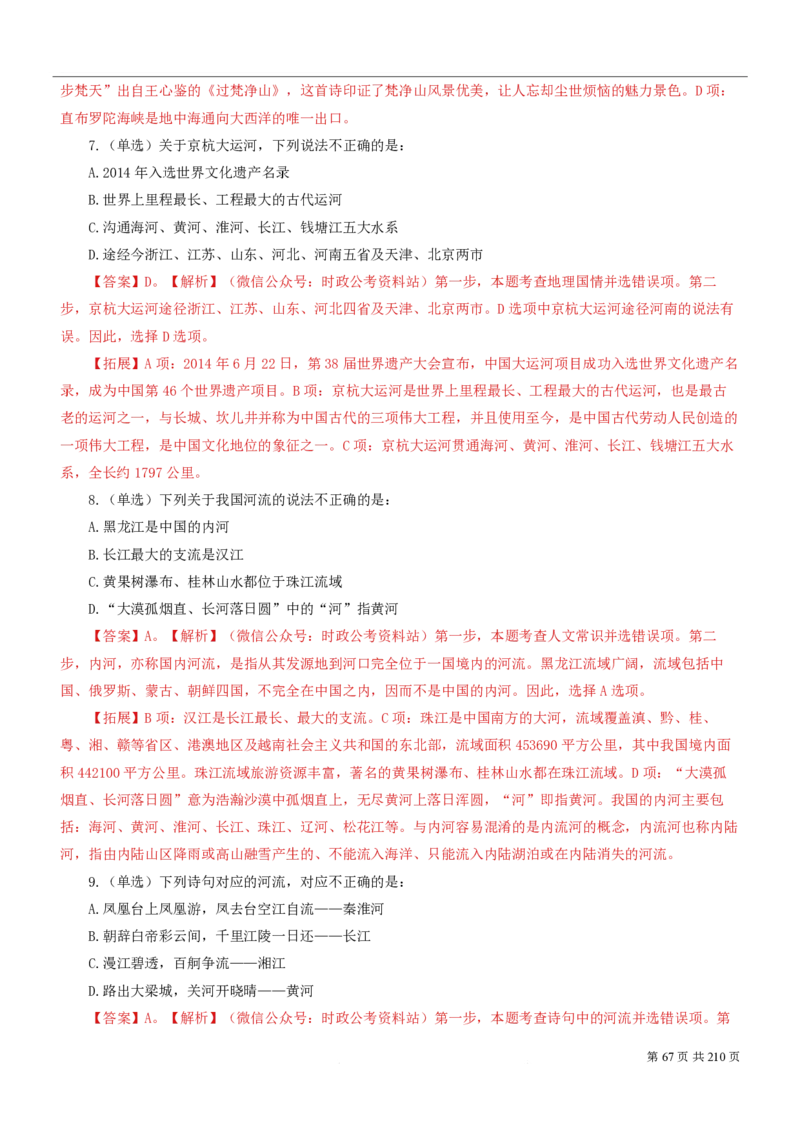 步梵天”出自王心鉴的《过梵净山》，这首诗印证了梵净山风景优美，让人忘却尘世烦恼的魅力景色。D 项：直布罗陀海峡是地中海通向大西洋的唯一出口。

7.（单选）关于京杭大运河，下列说法不正确的是：

A. 2014 年入选世界文化遗产名录

B. 世界上里程最长、工程最大的古代运河

C. 沟通海河、黄河、淮河、长江、钱塘江五大水系

D. 途经今浙江、江苏、山东、河北、河南五省及天津、北京两市

【答案】D。【解析】（微信公众号：时政公考资料站）第一步，本题考查地理国情并选错误项。第二步，京杭大运河途径浙江、江苏、山东、河北四省及天津、北京两市。D 选项中京杭大运河途径河南的说法有误。因此，选择 D 选项。

【拓展】A 项：2014 年 6 月 22 日，第 38 届世界遗产大会宣布，中国大运河项目成功入选世界文化遗产名录，成为中国第 46 个世界遗产项目。B 项：京杭大运河是世界上里程最长、工程最大的古代运河，也是最古老的运河之一，与长城、坎儿井并称为中国古代的三项伟大工程，并且使用至今，是中国古代劳动人民创造的一项伟大工程，是中国文化地位的象征之一。C 项：京杭大运河贯通海河、黄河、淮河、长江、钱塘江五大水系，全长约 1797 公里。

8.（单选）下列关于我国河流的说法不正确的是：

A. 黑龙江是中国的内河

B. 长江最大的支流是汉江

C. 黄果树瀑布、桂林山水都位于珠江流域

D. “大漠孤烟直、长河落日圆”中的“河”指黄河

【答案】A。【解析】（微信公众号：时政公考资料站）第一步，本题考查人文常识并选错误项。第二步，内河，亦称国内河流，是指从其发源地到河口完全位于一国境内的河流。黑龙江流域广阔，流域包括中国、俄罗斯、蒙古、朝鲜四国，不完全在中国之内，因而不是中国的内河。因此，选择 A 选项。

【拓展】B 项：汉江是长江最长、最大的支流。C 项：珠江是中国南方的大河，流域覆盖滇、黔、桂、粤、湘、赣等省区、港澳地区及越南社会主义共和国的东北部，流域面积 453690 平方公里，其中我国境内面积 442100 平方公里。珠江流域旅游资源丰富，著名的黄果树瀑布、桂林山水都在珠江流域。D 项：“大漠孤烟直、长河落日圆”意为浩瀚沙漠中孤烟直上，无尽黄河上落日浑圆，“河”即指黄河。我国的内河主要包括：海河、黄河、淮河、长江、珠江、辽河、松花江等。与内河容易混淆的是内流河的概念，内流河也称内陆河，指由内陆山区降雨或高山融雪产生的、不能流入海洋、只能流入内陆湖泊或在内陆消失的河流。

9.（单选）下列诗句对应的河流，对应不正确的是：

A. 凤凰台上凤凰游，凤去台空江自流——秦淮河

B. 朝辞白帝彩云间，千里江陵一日还——长江

C. 漫江碧透，百舸争流——湘江

D. 路出大梁城，关河开晓晴——黄河

【答案】A。【解析】（微信公众号：时政公考资料站）第一步，本题考查诗句中的河流并选错误项。第

第 67 页 共 210 页